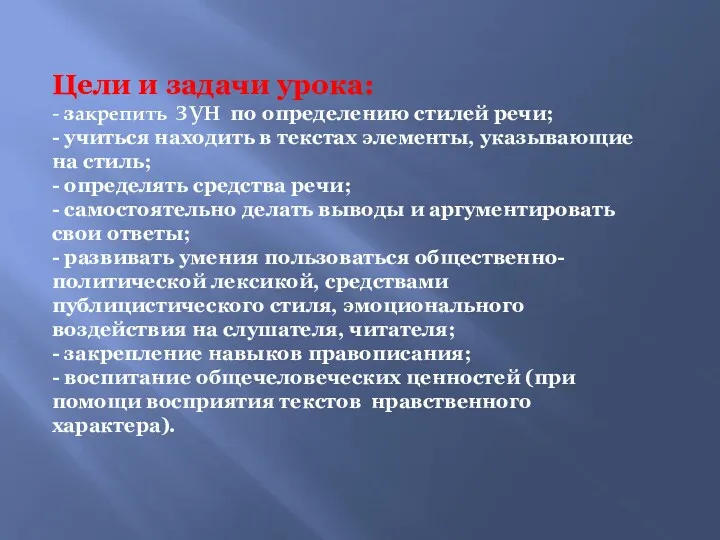 Цели и задачи урока:
- закрепить ЗУН по определению стилей речи;
- учиться находить в текстах элементы, указывающие на стиль;
- определять средства речи;
- самостоятельно делать выводы и аргументировать свои ответы;
- развивать умения пользоваться общественно-политической лексикой, средствами публицистического стиля, эмоционального воздействия на слушателя, читателя;
- закрепление навыков правописания;
- воспитание общечеловеческих ценностей (при помощи восприятия текстов нравственного характера).